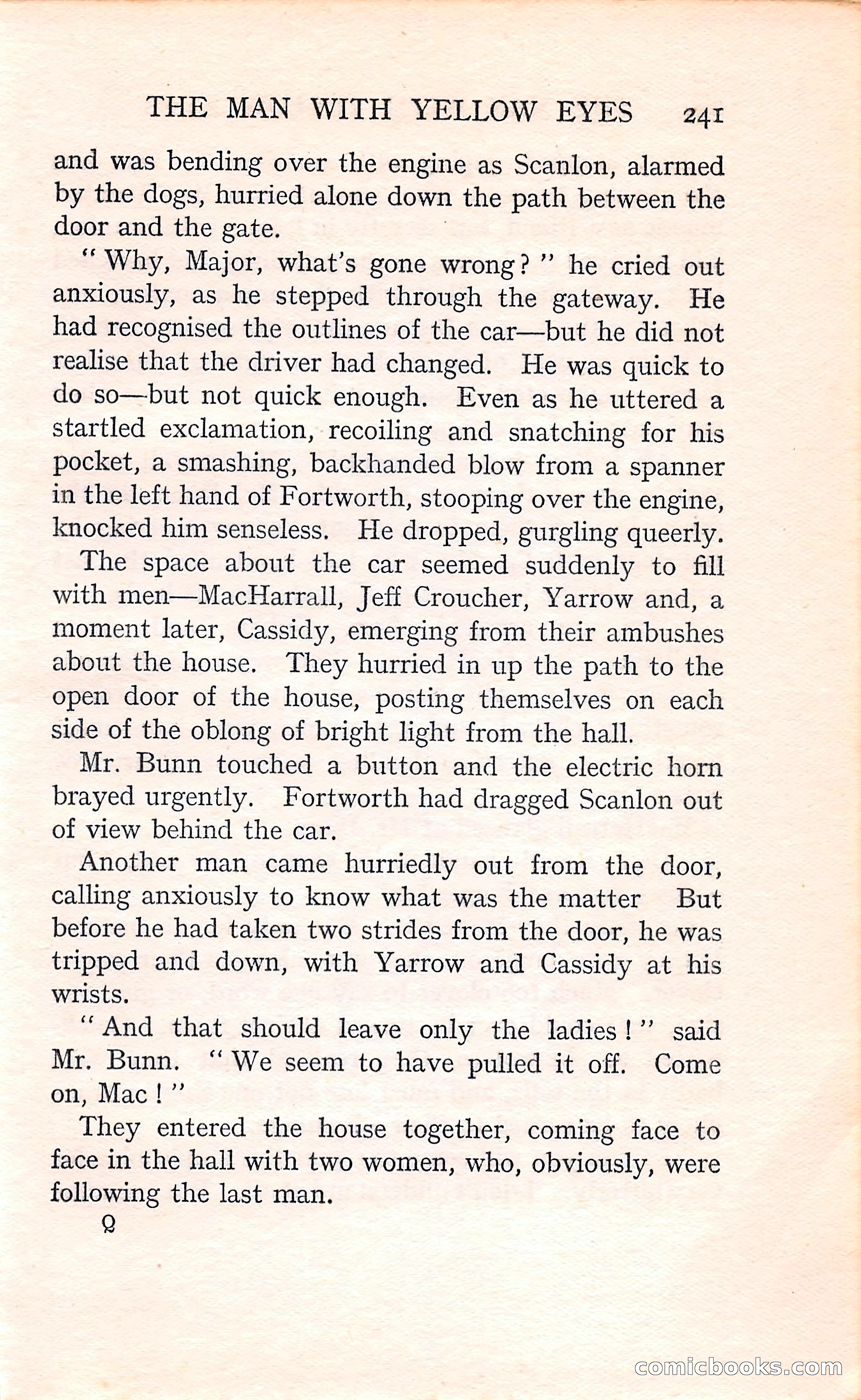 THE MAN WITH YELLOW EYES 241

and was bending over the engine as Scanlon, alarmed by the dogs, hurried alone down the path between the door and the gate.

"Why, Major, what's gone wrong?" he cried out anxiously, as he stepped through the gateway. He had recognised the outlines of the car—but he did not realise that the driver had changed. He was quick to do so—but not quick enough. Even as he uttered a startled exclamation, recoiling and snatching for his pocket, a smashing, backhanded blow from a spanner in the left hand of Fortworth, stooping over the engine, knocked him senseless. He dropped, gurgling queerly.

The space about the car seemed suddenly to fill with men—MacHarrall, Jeff Croucher, Yarrow and, a moment later, Cassidy, emerging from their ambushes about the house. They hurried in up the path to the open door of the house, posting themselves on each side of the oblong of bright light from the hall.

Mr. Bunn touched a button and the electric horn brayed urgently. Fortworth had dragged Scanlon out of view behind the car.

Another man came hurriedly out from the door, calling anxiously to know what was the matter But before he had taken two strides from the door, he was tripped and down, with Yarrow and Cassidy at his wrists.

"And that should leave only the ladies!" said Mr. Bunn. "We seem to have pulled it off. Come on, Mac!"

They entered the house together, coming face to face in the hall with two women, who, obviously, were following the last man.

Q

comicbooks.com